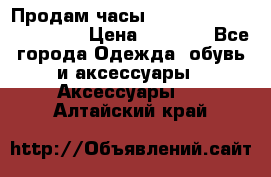 Продам часы
Цена Все города Одежда обувь и аксессуары Аксессуары Алтайский край

http://Объявлений.сайт